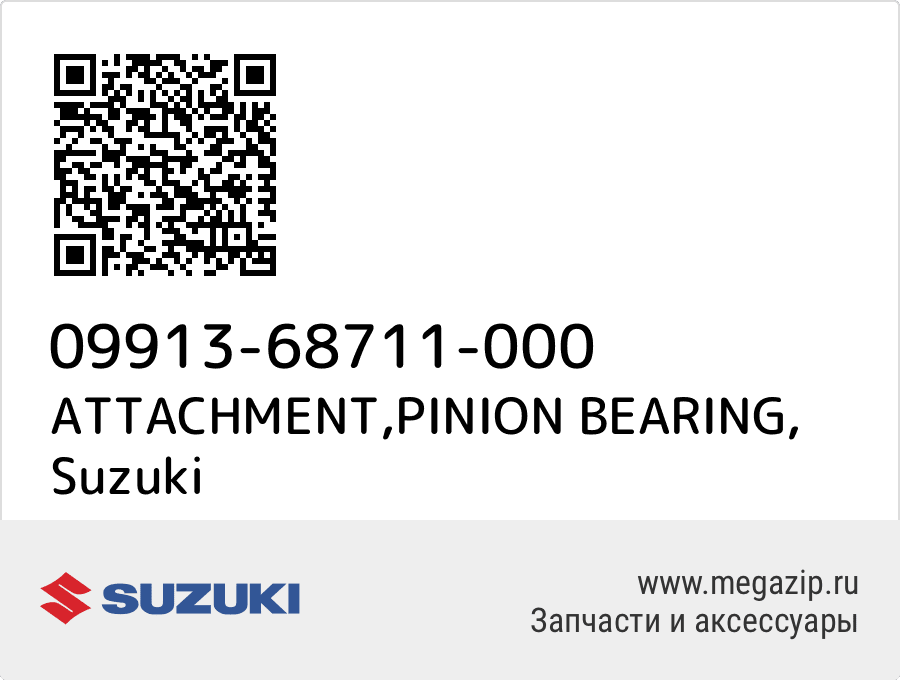 09913-68711-000
ATTACHMENT,PINION BEARING, Suzuki

SUZUKI

www.megazip.ru
Запчасти и аксессуары